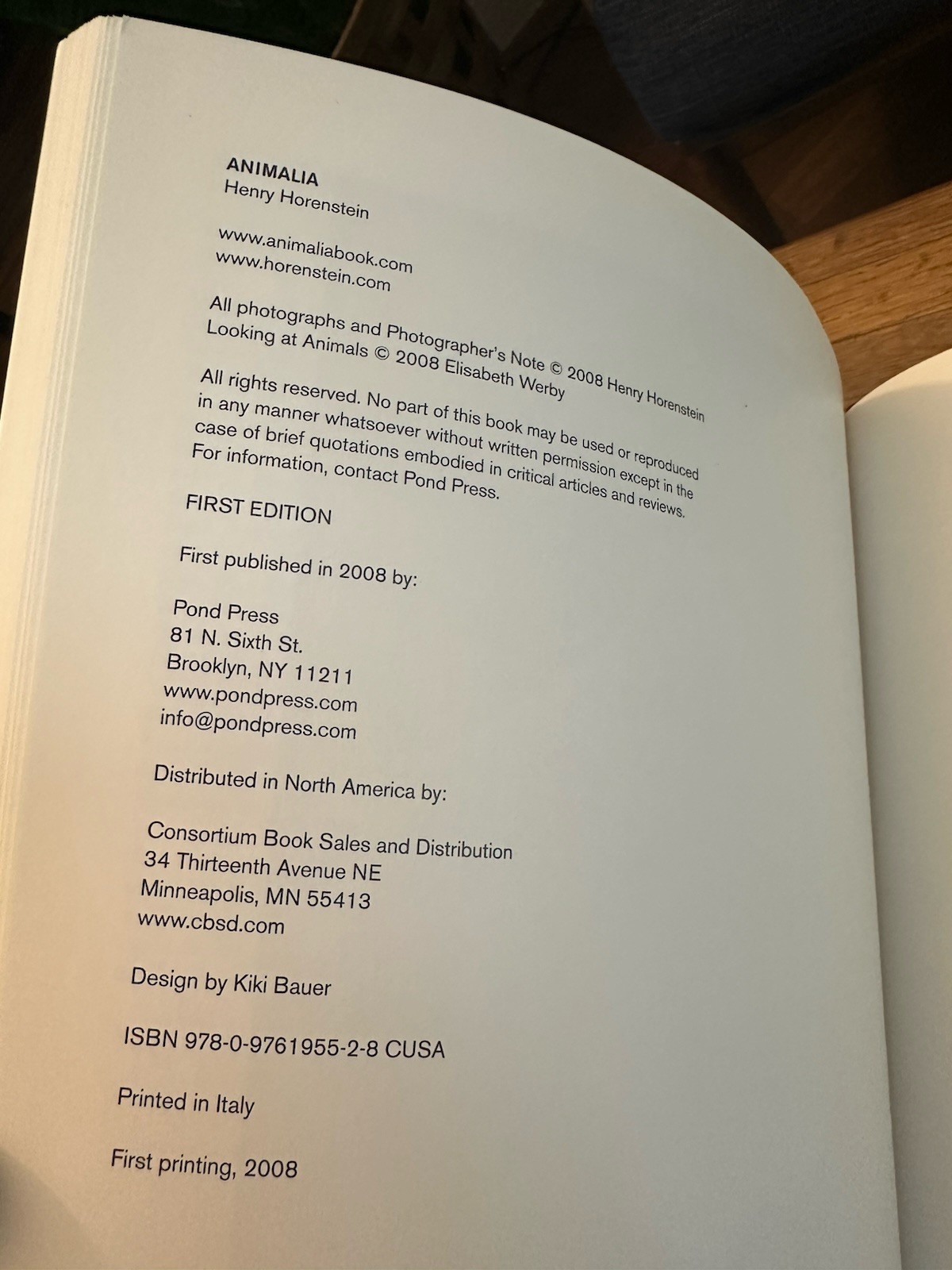 ANIMALIA
Henry Horenstein

www.animaliabook.com
www.horenstein.com

All photographs and Photographer's Note © 2008 Henry Horenstein
Looking at Animals © 2008 Elisabeth Werby

All rights reserved. No part of this book may be used or reproduced in any manner whatsoever without written permission except in the case of brief quotations embodied in critical articles and reviews. For information, contact Pond Press.

FIRST EDITION

First published in 2008 by:

Pond Press
81 N. Sixth St.
Brooklyn, NY 11211
www.pondpress.com
info@pondpress.com

Distributed in North America by:

Consortium Book Sales and Distribution
34 Thirteenth Avenue NE
Minneapolis, MN 55413
www.cbsd.com

Design by Kiki Bauer

ISBN 978-0-9761955-2-8 CUSA

Printed in Italy

First printing, 2008